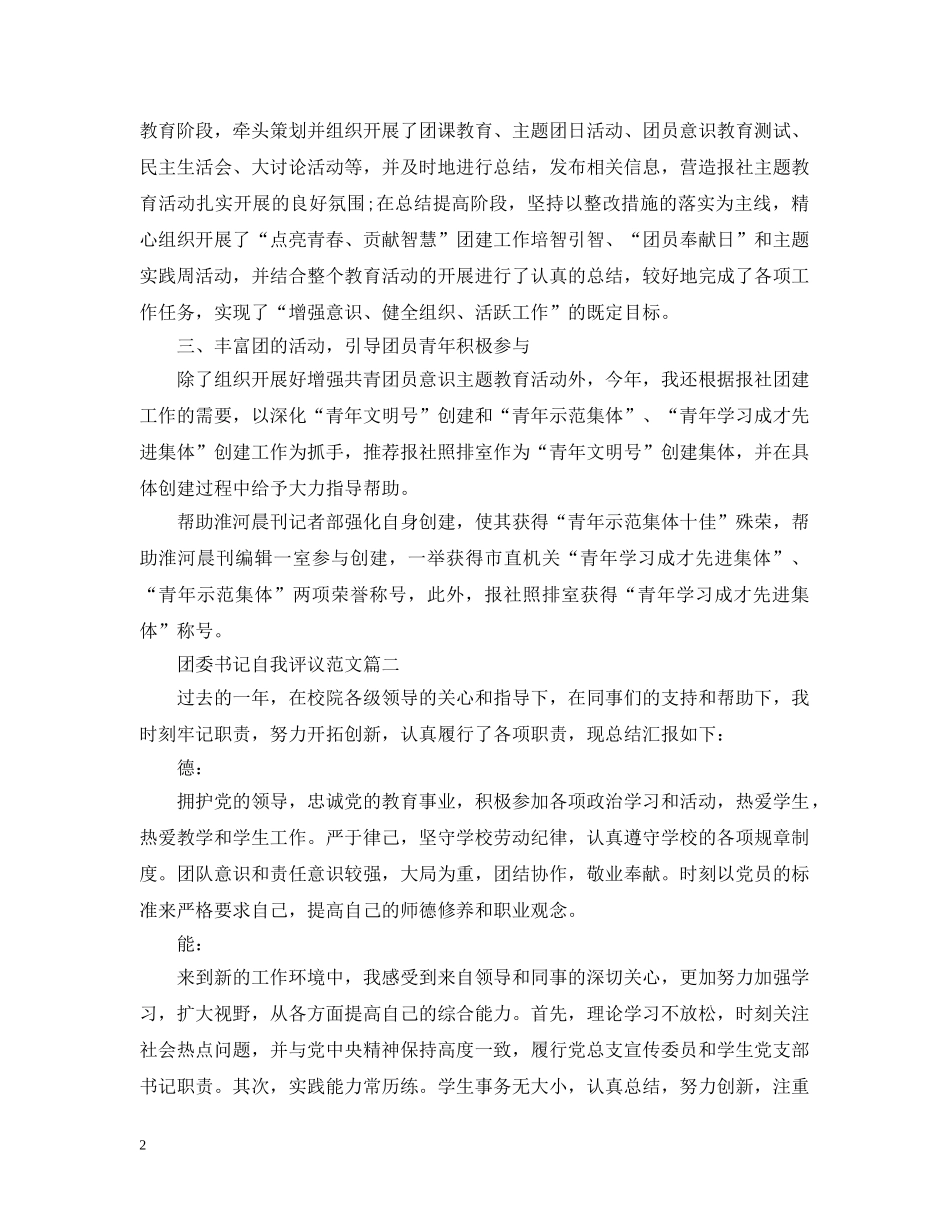 教育阶段，牵头策划并组织开展了团课教育、主题团日活动、团员意识教育测试、民主生活会、大讨论活动等，并及时地进行总结，发布相关信息，营造报社主题教育活动扎实开展的良好氛围;在总结提高阶段，坚持以整改措施的落实为主线，精心组织开展了“点亮青春、贡献智慧”团建工作培智引智、“团员奉献日”和主题实践周活动，并结合整个教育活动的开展进行了认真的总结，较好地完成了各项工作任务，实现了“增强意识、健全组织、活跃工作”的既定目标。

三、丰富团的活动，引导团员青年积极参与

除了组织开展好增强共青团员意识主题教育活动外，今年，我还根据报社团建工作的需要，以深化“青年文明号”创建和“青年示范集体”、“青年学习成才先进集体”创建工作为抓手，推荐报社照排室作为“青年文明号”创建集体，并在具体创建过程中给予大力指导帮助。

帮助淮河晨刊记者部强化自身创建，使其获得“青年示范集体十佳”殊荣，帮助淮河晨刊编辑一室参与创建，一举获得市直机关“青年学习成才先进集体”、“青年示范集体”两项荣誉称号，此外，报社照排室获得“青年学习成才先进集体”称号。

团委书记自我评议范文篇二

过去的一年，在校院各级领导的关心和指导下，在同事们的支持和帮助下，我时刻牢记职责，努力开拓创新，认真履行了各项职责，现总结汇报如下：

德：

拥护党的领导，忠诚党的教育事业，积极参加各项政治学习和活动，热爱学生，热爱教学和学生工作。严于律己，坚守学校劳动纪律，认真遵守学校的各项规章制度。团队意识和责任意识较强，大局为重，团结协作，敬业奉献。时刻以党员的标准来严格要求自己，提高自己的师德修养和职业观念。

能：

来到新的工作环境中，我感受到来自领导和同事的深切关心，更加努力加强学习，扩大视野，从各方面提高自己的综合能力。首先，理论学习不放松，时刻关注社会热点问题，并与党中央精神保持高度一致，履行党总支宣传委员和学生党支部书记职责。其次，实践能力常历练。学生事务无大小，认真总结，努力创新，注重

2